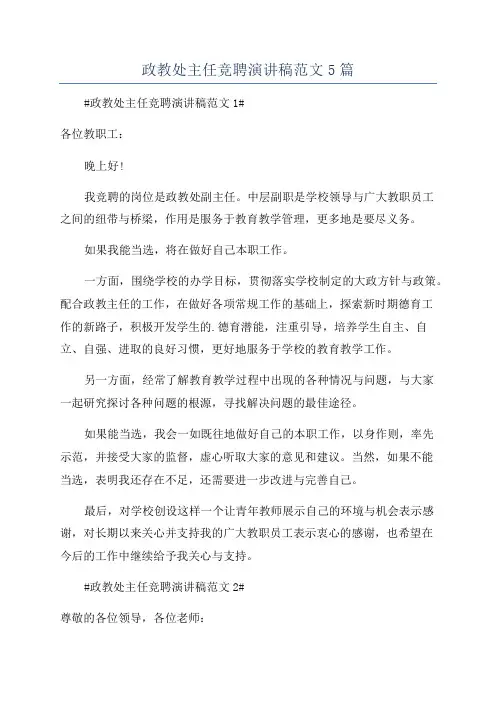 政教处主任竞聘演讲稿范文 5 篇

#政教处主任竞聘演讲稿范文 1#

各位教职工：

晚上好!

我竞聘的岗位是政教处副主任。中层副职是学校领导与广大教职员工之间的纽带与桥梁，作用是服务于教育教学管理，更多地是要尽义务。

如果我能当选，将在做好自己本职工作。

一方面，围绕学校的办学目标，贯彻落实学校制定的大政方针与政策。配合政教主任的工作，在做好各项常规工作的基础上，探索新时期德育工作的新路子，积极开发学生的.德育潜能，注重引导，培养学生自主、自立、自强、进取的良好习惯，更好地服务于学校的教育教学工作。

另一方面，经常了解教育教学过程中出现的各种情况与问题，与大家一起研究探讨各种问题的根源，寻找解决问题的最佳途径。

如果能当选，我会一如既往地做好自己的本职工作，以身作则，率先示范，并接受大家的监督，虚心听取大家的意见和建议。当然，如果不能当选，表明我还存在不足，还需要进一步改进与完善自己。

最后，对学校创设这样一个让青年教师展示自己的环境与机会表示感谢，对长期以来关心并支持我的广大教职员工表示衷心的感谢，也希望在今后的工作中继续给予我关心与支持。

#政教处主任竞聘演讲稿范文 2#

尊敬的各位领导，各位老师：